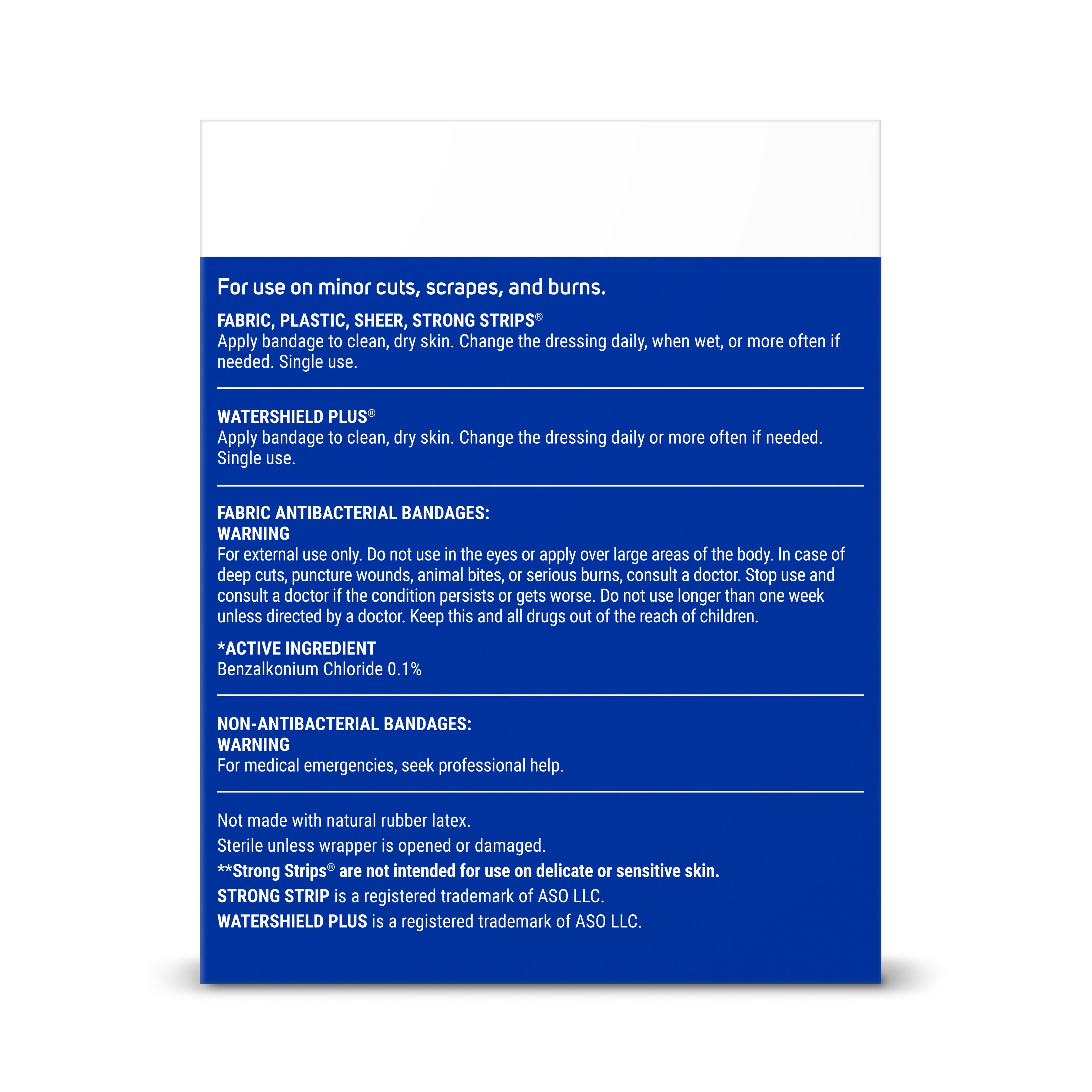 For use on minor cuts, scrapes, and burns.

FABRIC, PLASTIC, SHEER, STRONG STRIPS®
Apply bandage to clean, dry skin. Change the dressing daily, when wet, or more often if needed. Single use.

WATERSHIELD PLUS®
Apply bandage to clean, dry skin. Change the dressing daily or more often if needed. Single use.

FABRIC ANTIBACTERIAL BANDAGES:
WARNING
For external use only. Do not use in the eyes or apply over large areas of the body. In case of deep cuts, puncture wounds, animal bites, or serious burns, consult a doctor. Stop use and consult a doctor if the condition persists or gets worse. Do not use longer than one week unless directed by a doctor. Keep this and all drugs out of the reach of children.

*ACTIVE INGREDIENT
Benzalkonium Chloride 0.1%

NON-ANTIBACTERIAL BANDAGES:
WARNING
For medical emergencies, seek professional help.

Not made with natural rubber latex.
Sterile unless wrapper is opened or damaged.
**Strong Strips® are not intended for use on delicate or sensitive skin.
STRONG STRIP is a registered trademark of ASO LLC.
WATERSHIELD PLUS is a registered trademark of ASO LLC.